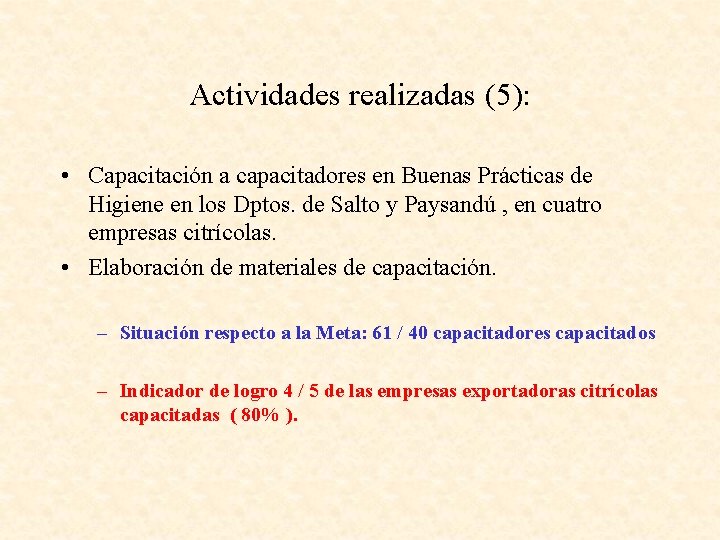 Actividades realizadas (5):

• Capacitación a capacitadores en Buenas Prácticas de Higiene en los Dptos. de Salto y Paysandú , en cuatro empresas citrícolas.

• Elaboración de materiales de capacitación.

– Situación respecto a la Meta: 61 / 40 capacitadores capacitados

– Indicador de logro 4 / 5 de las empresas exportadoras citrícolas capacitadas ( 80% ).